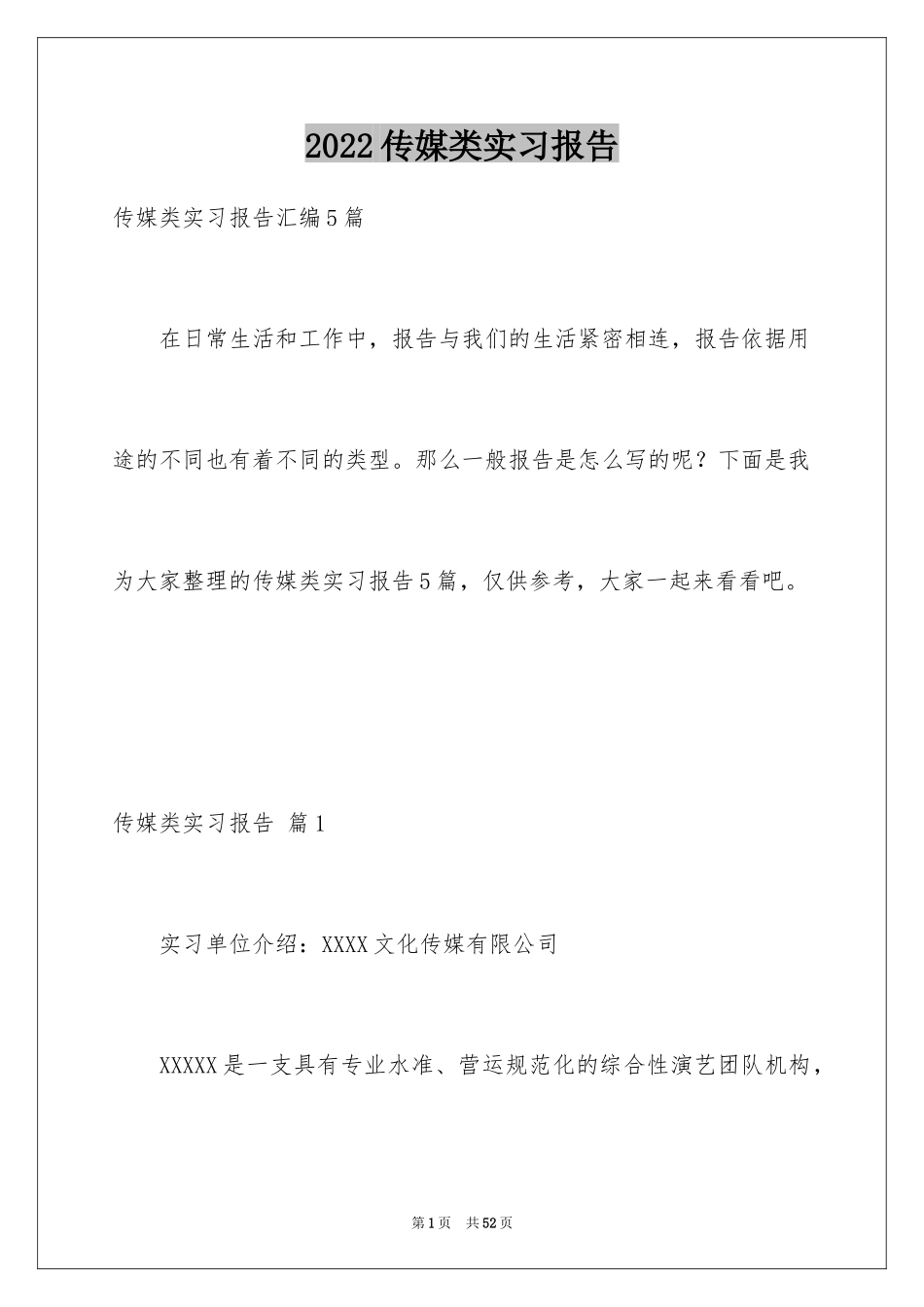 2022传媒类实习报告

传媒类实习报告汇编5篇

在日常生活和工作中，报告与我们的生活紧密相连，报告依据用途的不同也有着不同的类型。那么一般报告是怎么写的呢？下面是我为大家整理的传媒类实习报告5篇，仅供参考，大家一起来看看吧。

传媒类实习报告 篇1

实习单位介绍：XXXX文化传媒有限公司

XXXXX是一支具有专业水准、营运规范化的综合性演艺团队机构，

第1页 共52页